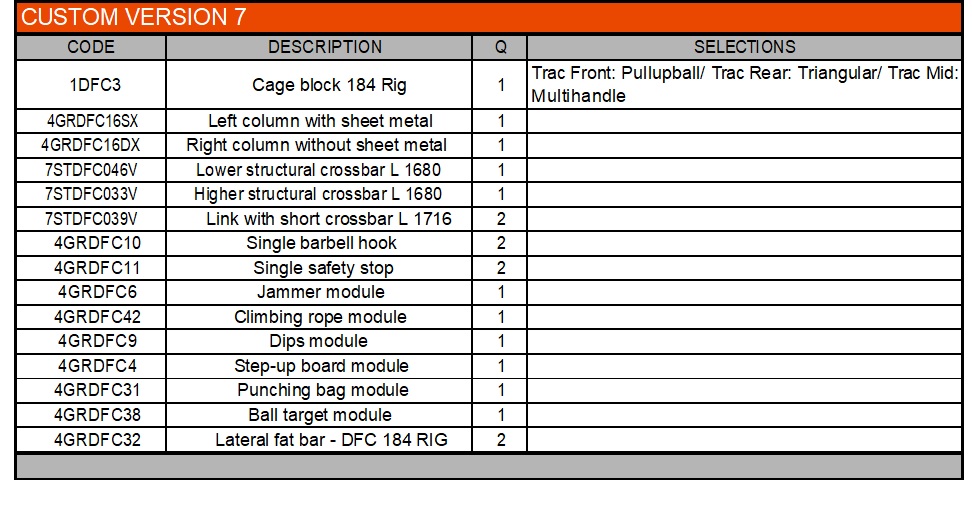 CUSTOM VERSION 7

| CODE | DESCRIPTION | Q | SELECTIONS |
|---|---|---|---|
| 1DFC3 | Cage block 184 Rig | 1 | Trac Front: Pullupball/ Trac Rear: Triangular/ Trac Mid: Multihandle |
| 4GRDFC16SX | Left column with sheet metal | 1 | |
| 4GRDFC16DX | Right column without sheet metal | 1 | |
| 7STDFC046V | Lower structural crossbar L 1680 | 1 | |
| 7STDFC033V | Higher structural crossbar L 1680 | 1 | |
| 7STDFC039V | Link with short crossbar L 1716 | 2 | |
| 4GRDFC10 | Single barbell hook | 2 | |
| 4GRDFC11 | Single safety stop | 2 | |
| 4GRDFC6 | Jammer module | 1 | |
| 4GRDFC42 | Climbing rope module | 1 | |
| 4GRDFC9 | Dips module | 1 | |
| 4GRDFC4 | Step-up board module | 1 | |
| 4GRDFC31 | Punching bag module | 1 | |
| 4GRDFC38 | Ball target module | 1 | |
| 4GRDFC32 | Lateral fat bar - DFC 184 RIG | 2 | |